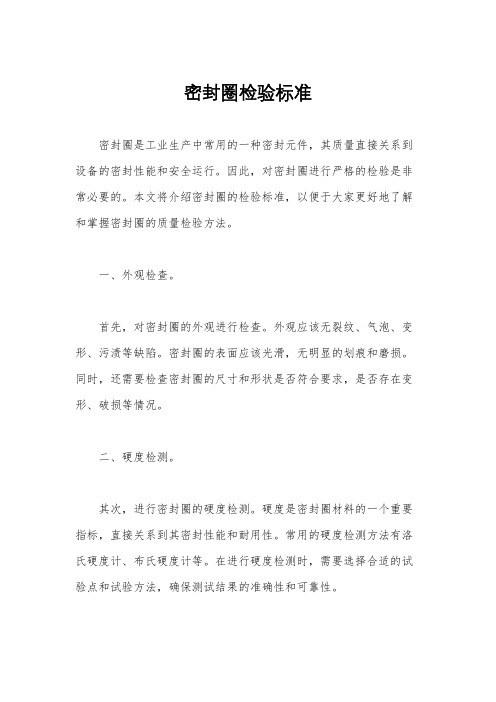 密封圈检验标准

密封圈是工业生产中常用的一种密封元件，其质量直接关系到设备的密封性能和安全运行。因此，对密封圈进行严格的检验是非常必要的。本文将介绍密封圈的检验标准，以便于大家更好地了解和掌握密封圈的质量检验方法。

一、外观检查。

首先，对密封圈的外观进行检查。外观应该无裂纹、气泡、变形、污渍等缺陷。密封圈的表面应该光滑，无明显的划痕和磨损。同时，还需要检查密封圈的尺寸和形状是否符合要求，是否存在变形、破损等情况。

二、硬度检测。

其次，进行密封圈的硬度检测。硬度是密封圈材料的一个重要指标，直接关系到其密封性能和耐用性。常用的硬度检测方法有洛氏硬度计、布氏硬度计等。在进行硬度检测时，需要选择合适的试验点和试验方法，确保测试结果的准确性和可靠性。